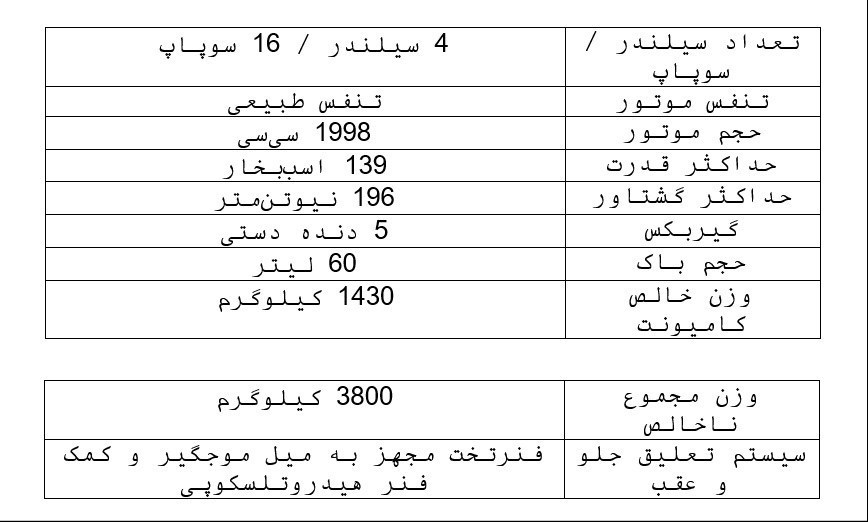 | تعداد سیلندر / سوپاپ | 4 سیلندر / 16 سوپاپ |
|---|---|
| تنفس موتور | تنفس طبیعی |
| حجم موتور | 1998 سی‌سی |
| حداکثر قدرت | 139 اسب‌بخار |
| حداکثر گشتاور | 196 نیوتن‌متر |
| گیربکس | 5 دنده دستی |
| حجم باک | 60 لیتر |
| وزن خالص کامیونت | 1430 کیلوگرم |

| وزن مجموع ناخالص | 3800 کیلوگرم |
|---|---|
| سیستم تعلیق جلو و عقب | فنرتخت مجهز به میل موجگیر و کمک فنر هیدروتلسکوپی |